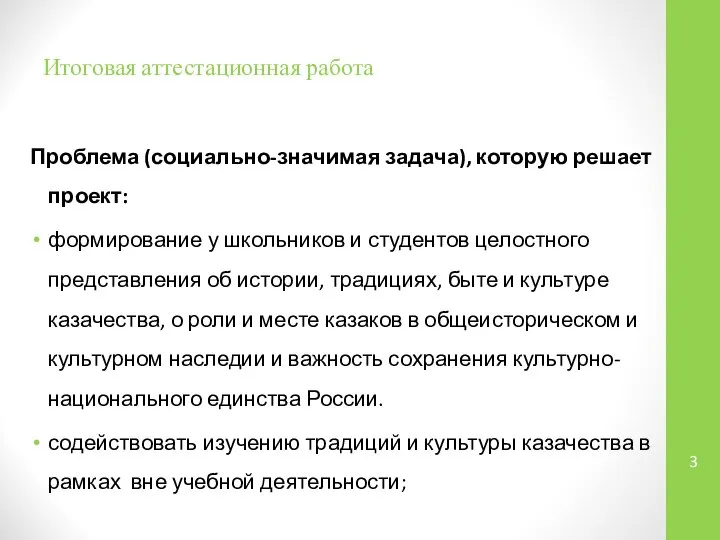 Итоговая аттестационная работа

Проблема (социально-значимая задача), которую решает проект:

• формирование у школьников и студентов целостного представления об истории, традициях, быте и культуре казачества, о роли и месте казаков в общеисторическом и культурном наследии и важность сохранения культурно-национального единства России.

• содействовать изучению традиций и культуры казачества в рамках вне учебной деятельности;

3